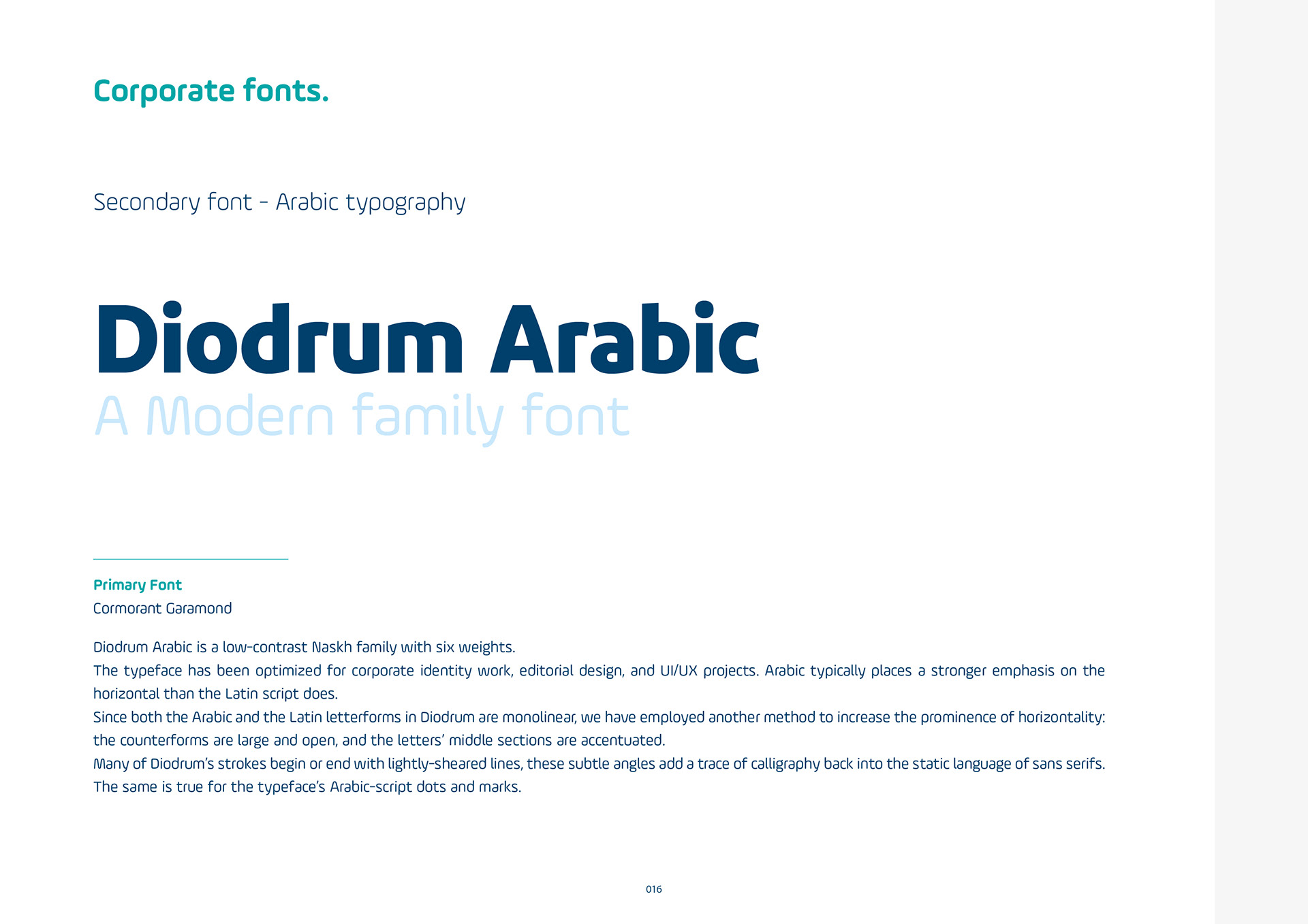 Corporate fonts.

Secondary font - Arabic typography

Diodrum Arabic
A Modern family font

Primary Font
Cormorant Garamond

Diodrum Arabic is a low-contrast Naskh family with six weights.
The typeface has been optimized for corporate identity work, editorial design, and UI/UX projects. Arabic typically places a stronger emphasis on the horizontal than the Latin script does.
Since both the Arabic and the Latin letterforms in Diodrum are monolinear, we have employed another method to increase the prominence of horizontality: the counterforms are large and open, and the letters' middle sections are accentuated.
Many of Diodrum's strokes begin or end with lightly-sheared lines, these subtle angles add a trace of calligraphy back into the static language of sans serifs. The same is true for the typeface's Arabic-script dots and marks.

016